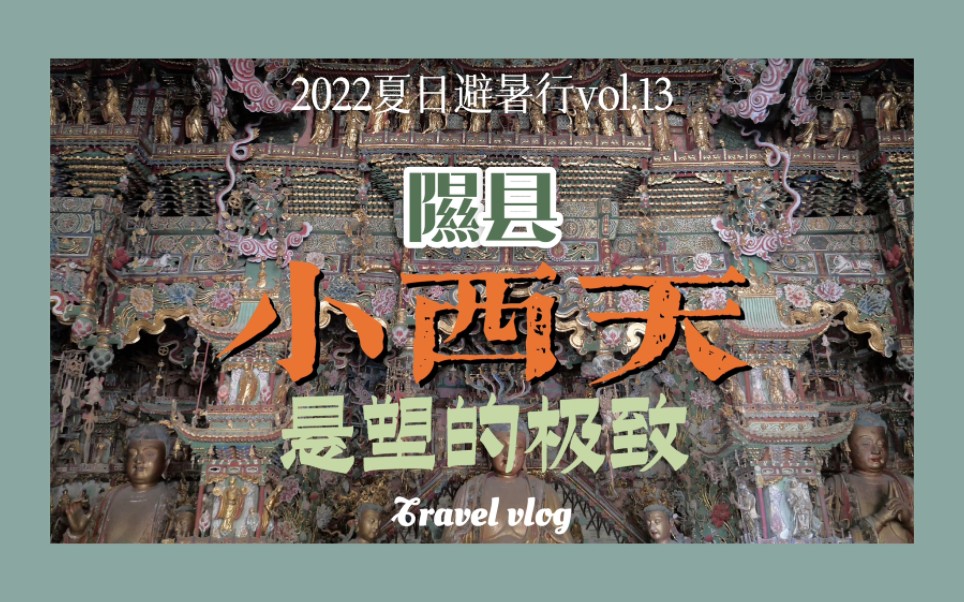 2022夏日避暑行vol.13

隰县

小西天

悬塑的极致

Travel vlog